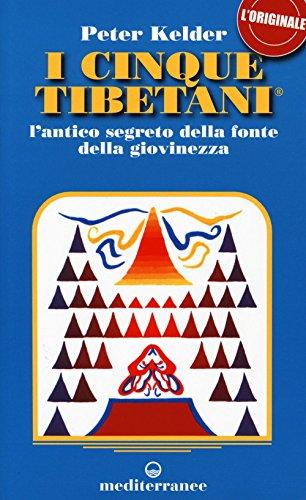 L'ORIGINALE

Peter Kelder

I CINQUE TIBETANI®

l'antico segreto della fonte della giovinezza

mediterranee